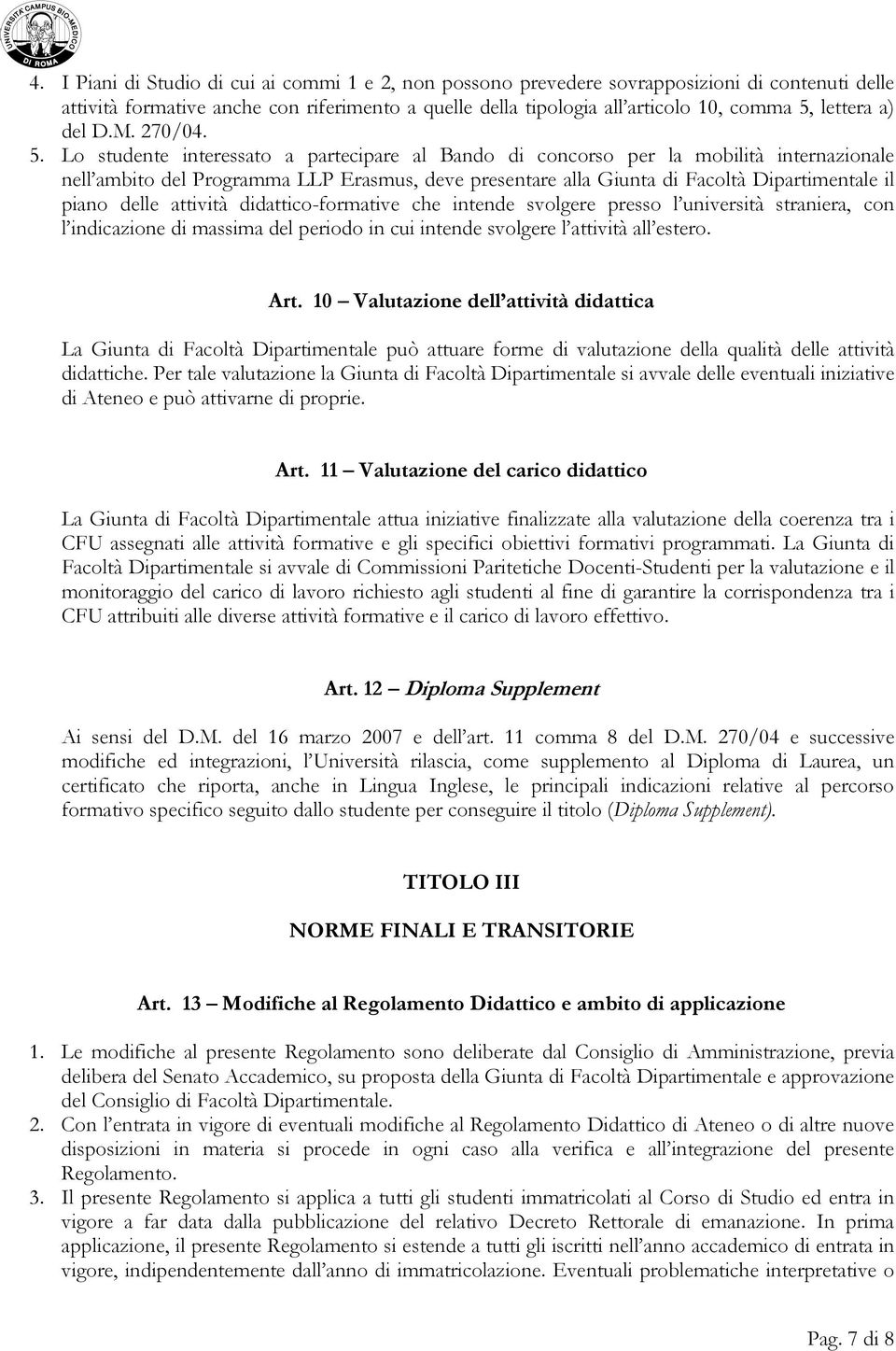 UNIVERSITÀ CAMPUS BIO-MEDICO DI ROMA

4. I Piani di Studio di cui ai commi 1 e 2, non possono prevedere sovrapposizioni di contenuti delle attività formative anche con riferimento a quelle della tipologia all'articolo 10, comma 5, lettera a) del D.M. 270/04.
5. Lo studente interessato a partecipare al Bando di concorso per la mobilità internazionale nell'ambito del Programma LLP Erasmus, deve presentare alla Giunta di Facoltà Dipartimentale il piano delle attività didattico-formative che intende svolgere presso l'università straniera, con l'indicazione di massima del periodo in cui intende svolgere l'attività all'estero.

Art. 10 – Valutazione dell'attività didattica

La Giunta di Facoltà Dipartimentale può attuare forme di valutazione della qualità delle attività didattiche. Per tale valutazione la Giunta di Facoltà Dipartimentale si avvale delle eventuali iniziative di Ateneo e può attivarne di proprie.

Art. 11 – Valutazione del carico didattico

La Giunta di Facoltà Dipartimentale attua iniziative finalizzate alla valutazione della coerenza tra i CFU assegnati alle attività formative e gli specifici obiettivi formativi programmati. La Giunta di Facoltà Dipartimentale si avvale di Commissioni Paritetiche Docenti-Studenti per la valutazione e il monitoraggio del carico di lavoro richiesto agli studenti al fine di garantire la corrispondenza tra i CFU attribuiti alle diverse attività formative e il carico di lavoro effettivo.

Art. 12 – Diploma Supplement

Ai sensi del D.M. del 16 marzo 2007 e dell'art. 11 comma 8 del D.M. 270/04 e successive modifiche ed integrazioni, l'Università rilascia, come supplemento al Diploma di Laurea, un certificato che riporta, anche in Lingua Inglese, le principali indicazioni relative al percorso formativo specifico seguito dallo studente per conseguire il titolo (Diploma Supplement).

TITOLO III

NORME FINALI E TRANSITORIE

Art. 13 – Modifiche al Regolamento Didattico e ambito di applicazione

1. Le modifiche al presente Regolamento sono deliberate dal Consiglio di Amministrazione, previa delibera del Senato Accademico, su proposta della Giunta di Facoltà Dipartimentale e approvazione del Consiglio di Facoltà Dipartimentale.
2. Con l'entrata in vigore di eventuali modifiche al Regolamento Didattico di Ateneo o di altre nuove disposizioni in materia si procede in ogni caso alla verifica e all'integrazione del presente Regolamento.
3. Il presente Regolamento si applica a tutti gli studenti immatricolati al Corso di Studio ed entra in vigore a far data dalla pubblicazione del relativo Decreto Rettorale di emanazione. In prima applicazione, il presente Regolamento si estende a tutti gli iscritti nell'anno accademico di entrata in vigore, indipendentemente dall'anno di immatricolazione. Eventuali problematiche interpretative o

Pag. 7 di 8